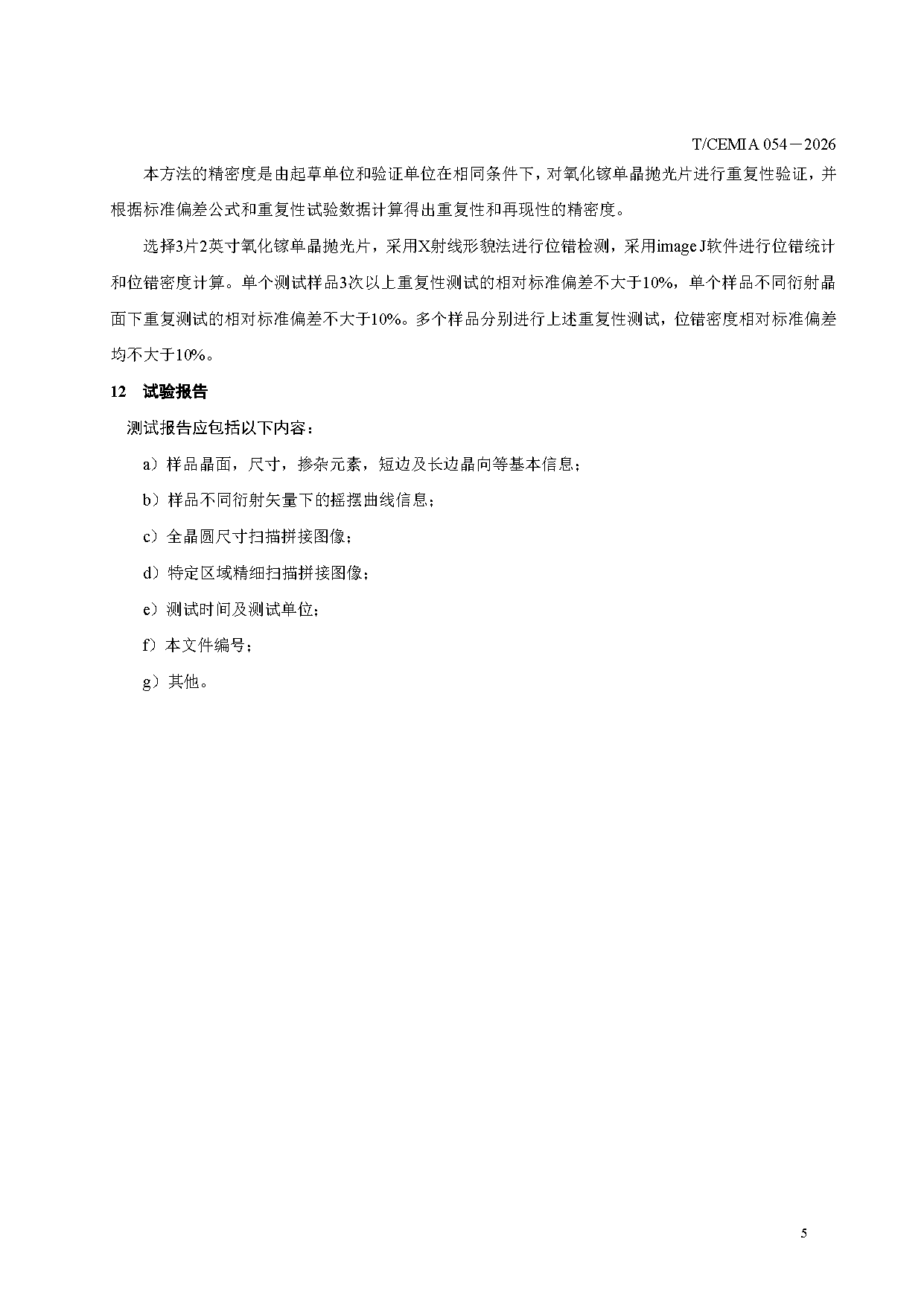 T/CEMIA 054－2026

本方法的精密度是由起草单位和验证单位在相同条件下，对氧化镓单晶抛光片进行重复性验证，并根据标准偏差公式和重复性试验数据计算得出重复性和再现性的精密度。

选择3片2英寸氧化镓单晶抛光片，采用X射线形貌法进行位错检测，采用image J软件进行位错统计和位错密度计算。单个测试样品3次以上重复性测试的相对标准偏差不大于10%，单个样品不同衍射晶面下重复测试的相对标准偏差不大于10%。多个样品分别进行上述重复性测试，位错密度相对标准偏差均不大于10%。

12　试验报告

测试报告应包括以下内容：

a）样品晶面，尺寸，掺杂元素，短边及长边晶向等基本信息；

b）样品不同衍射矢量下的摇摆曲线信息；

c）全晶圆尺寸扫描拼接图像；

d）特定区域精细扫描拼接图像；

e）测试时间及测试单位；

f）本文件编号；

g）其他。

5